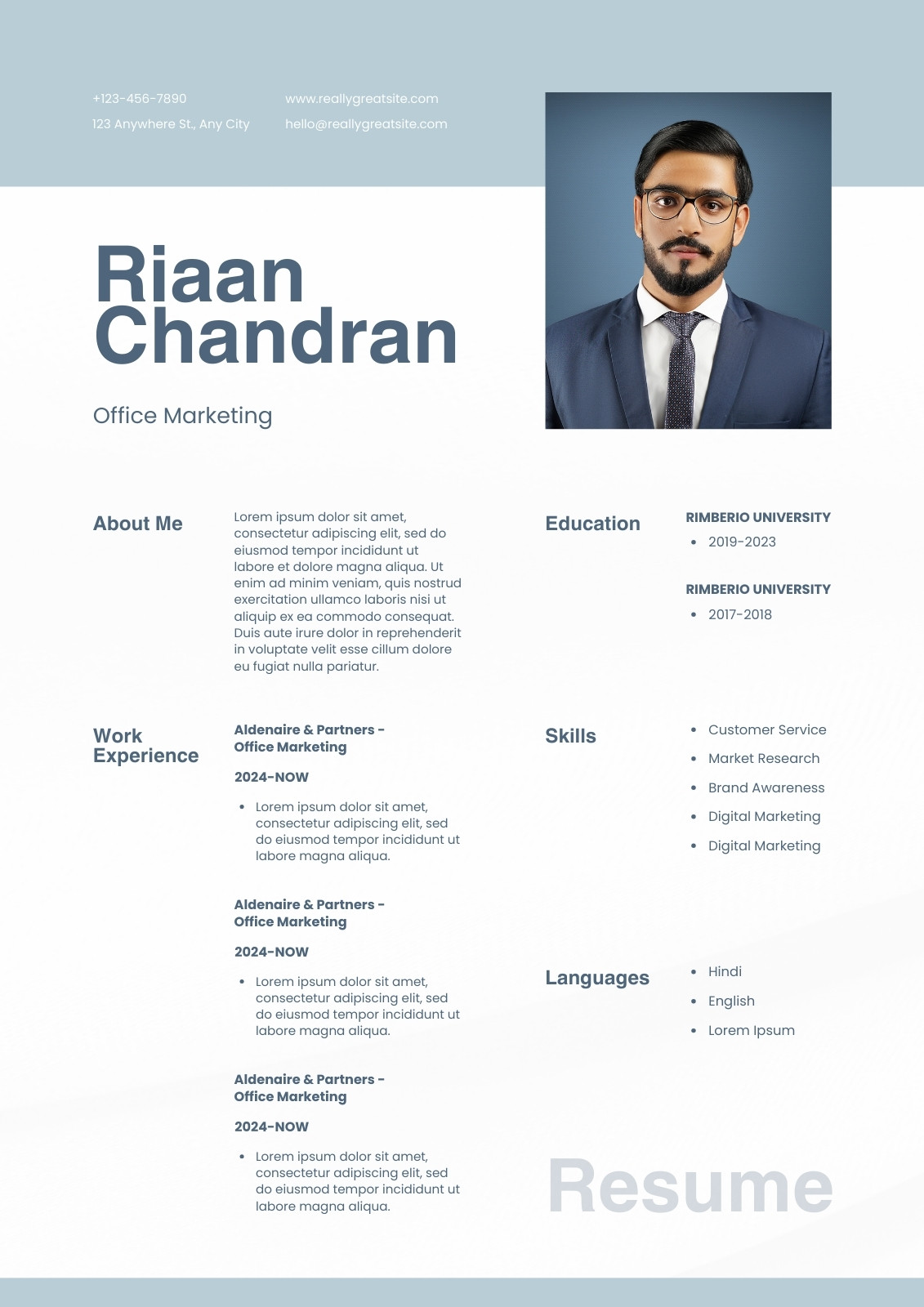 +123-456-7890
123 Anywhere St., Any City

www.reallygreatsite.com
hello@reallygreatsite.com

Riaan Chandran

Office Marketing

About Me

Lorem ipsum dolor sit amet, consectetur adipiscing elit, sed do eiusmod tempor incididunt ut labore et dolore magna aliqua. Ut enim ad minim veniam, quis nostrud exercitation ullamco laboris nisi ut aliquip ex ea commodo consequat. Duis aute irure dolor in reprehenderit in voluptate velit esse cillum dolore eu fugiat nulla pariatur.

Work Experience

Aldenaire & Partners - Office Marketing

2024-NOW

- Lorem ipsum dolor sit amet, consectetur adipiscing elit, sed do eiusmod tempor incididunt ut labore magna aliqua.

Aldenaire & Partners - Office Marketing

2024-NOW

- Lorem ipsum dolor sit amet, consectetur adipiscing elit, sed do eiusmod tempor incididunt ut labore magna aliqua.

Aldenaire & Partners - Office Marketing

2024-NOW

- Lorem ipsum dolor sit amet, consectetur adipiscing elit, sed do eiusmod tempor incididunt ut labore magna aliqua.

Education

RIMBERIO UNIVERSITY
- 2019-2023

RIMBERIO UNIVERSITY
- 2017-2018

Skills

- Customer Service
- Market Research
- Brand Awareness
- Digital Marketing
- Digital Marketing

Languages

- Hindi
- English
- Lorem Ipsum

Resume